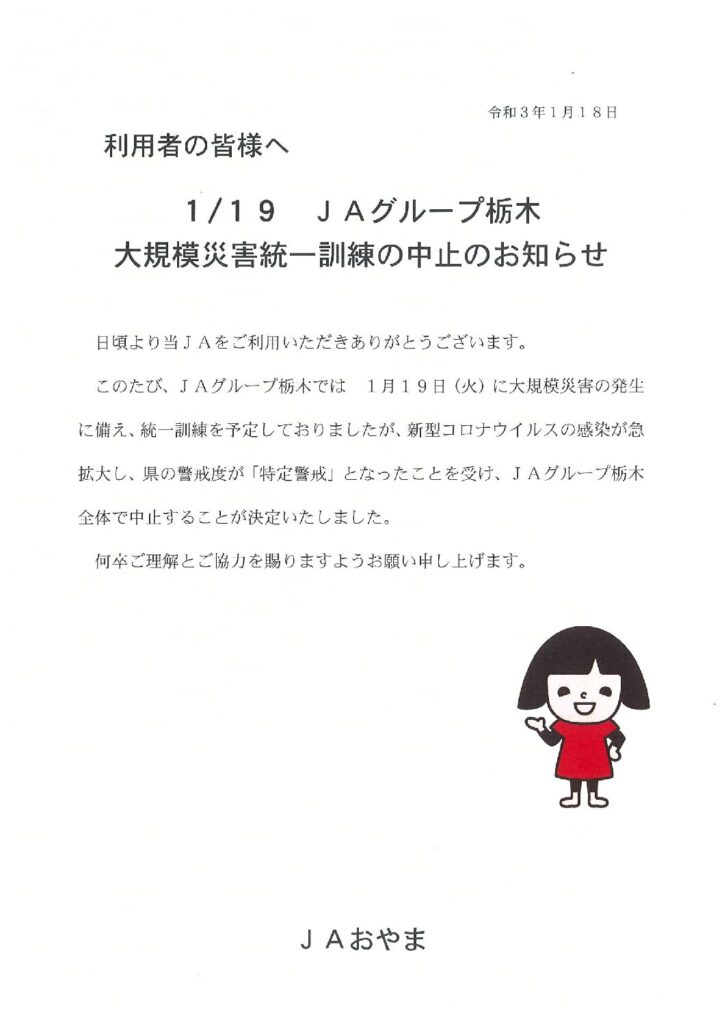 令和3年1月18日

利用者の皆様へ

1/19 JAグループ栃木
大規模災害統一訓練の中止のお知らせ

日頃より当JAをご利用いただきありがとうございます。

このたび、JAグループ栃木では 1月19日(火)に大規模災害の発生に備え、統一訓練を予定しておりましたが、新型コロナウイルスの感染が急拡大し、県の警戒度が「特定警戒」となったことを受け、JAグループ栃木全体で中止することが決定いたしました。

何卒ご理解とご協力を賜りますようお願い申し上げます。

JAおやま